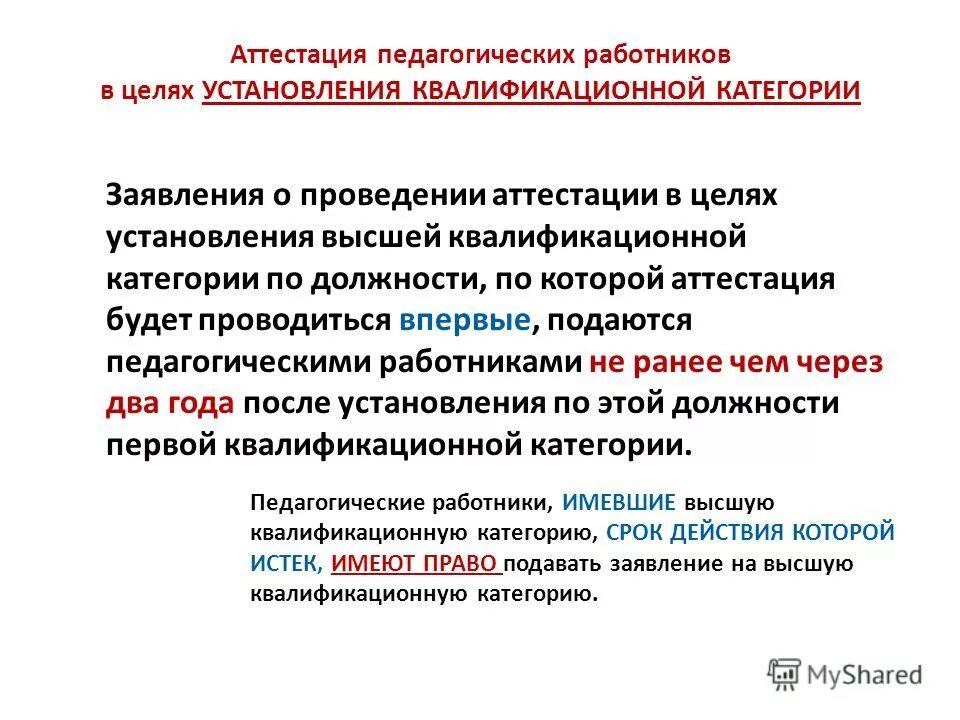 Аттестация педагогических работников
в целях УСТАНОВЛЕНИЯ КВАЛИФИКАЦИОННОЙ КАТЕГОРИИ

Заявления о проведении аттестации в целях установления высшей квалификационной категории по должности, по которой аттестация будет проводиться впервые, подаются педагогическими работниками не ранее чем через два года после установления по этой должности первой квалификационной категории.

Педагогические работники, ИМЕВШИЕ высшую квалификационную категорию, СРОК ДЕЙСТВИЯ КОТОРОЙ ИСТЕК, ИМЕЮТ ПРАВО подавать заявление на высшую квалификационную категорию.

MyShared